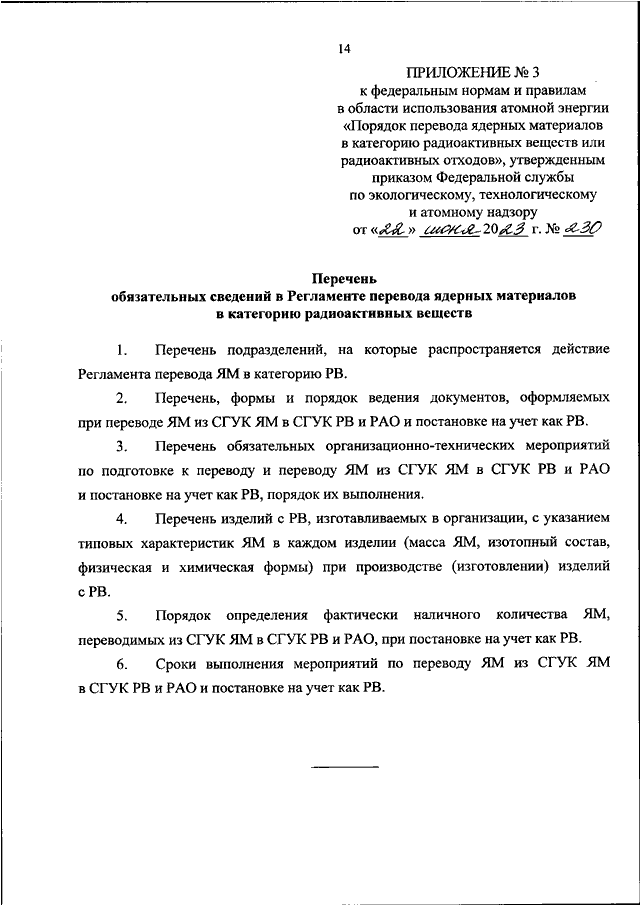 14

ПРИЛОЖЕНИЕ № 3
к федеральным нормам и правилам в области использования атомной энергии «Порядок перевода ядерных материалов в категорию радиоактивных веществ или радиоактивных отходов», утвержденным приказом Федеральной службы по экологическому, технологическому и атомному надзору
от «22» июня 2023 г. № 230

Перечень
обязательных сведений в Регламенте перевода ядерных материалов в категорию радиоактивных веществ

1. Перечень подразделений, на которые распространяется действие Регламента перевода ЯМ в категорию РВ.

2. Перечень, формы и порядок ведения документов, оформляемых при переводе ЯМ из СГУК ЯМ в СГУК РВ и РАО и постановке на учет как РВ.

3. Перечень обязательных организационно-технических мероприятий по подготовке к переводу и переводу ЯМ из СГУК ЯМ в СГУК РВ и РАО и постановке на учет как РВ, порядок их выполнения.

4. Перечень изделий с РВ, изготавливаемых в организации, с указанием типовых характеристик ЯМ в каждом изделии (масса ЯМ, изотопный состав, физическая и химическая формы) при производстве (изготовлении) изделий с РВ.

5. Порядок определения фактически наличного количества ЯМ, переводимых из СГУК ЯМ в СГУК РВ и РАО, при постановке на учет как РВ.

6. Сроки выполнения мероприятий по переводу ЯМ из СГУК ЯМ в СГУК РВ и РАО и постановке на учет как РВ.